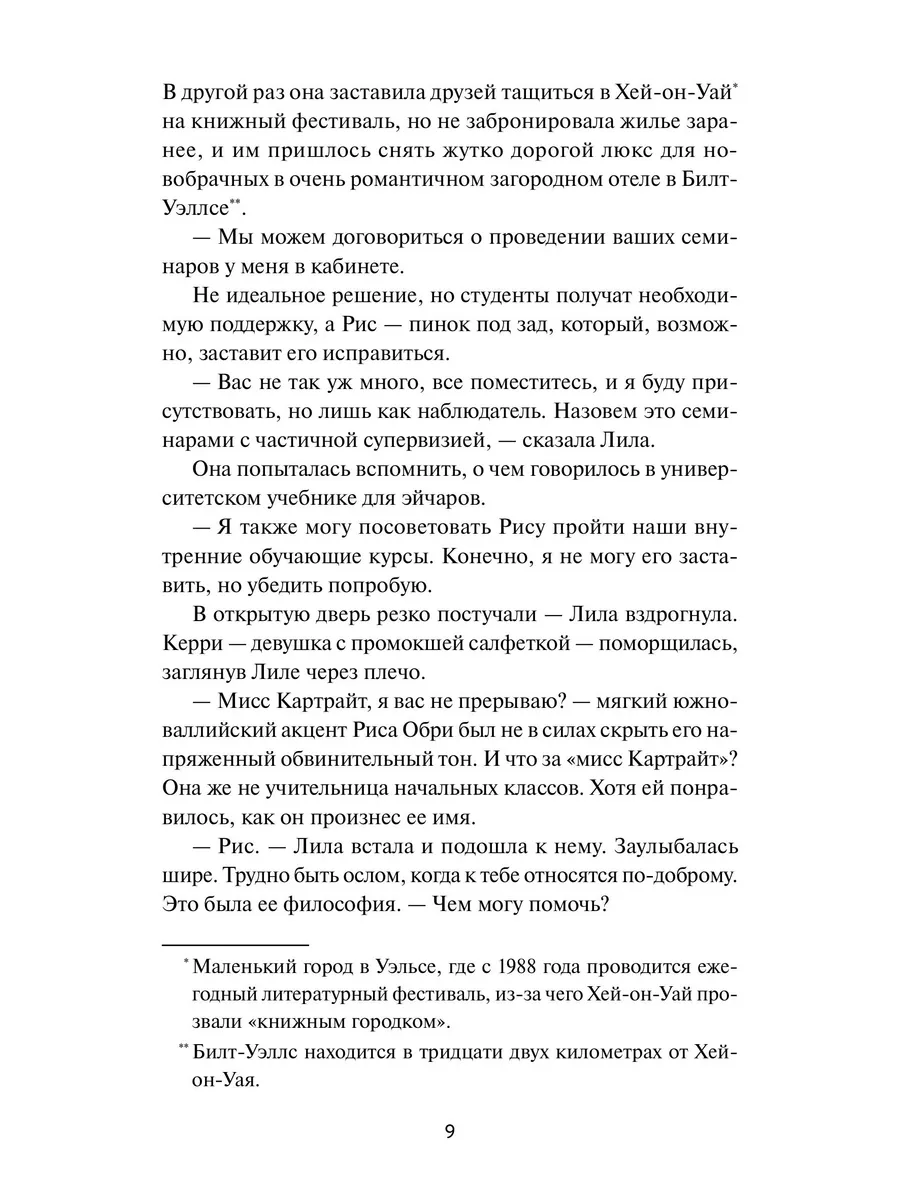 В другой раз она заставила друзей тащиться в Хей-он-Уай* на книжный фестиваль, но не забронировала жилье заранее, и им пришлось снять жутко дорогой люкс для новобрачных в очень романтичном загородном отеле в Билт-Уэллсе**.

— Мы можем договориться о проведении ваших семинаров у меня в кабинете.

Не идеальное решение, но студенты получат необходимую поддержку, а Рис — пинок под зад, который, возможно, заставит его исправиться.

— Вас не так уж много, все поместитесь, и я буду присутствовать, но лишь как наблюдатель. Назовем это семинарами с частичной супервизией, — сказала Лила.

Она попыталась вспомнить, о чем говорилось в университетском учебнике для эйчаров.

— Я также могу посоветовать Рису пройти наши внутренние обучающие курсы. Конечно, я не могу его заставить, но убедить попробую.

В открытую дверь резко постучали — Лила вздрогнула. Керри — девушка с промокшей салфеткой — поморщилась, заглянув Лиле через плечо.

— Мисс Картрайт, я вас не прерываю? — мягкий южноваллийский акцент Риса Обри был не в силах скрыть его напряженный обвинительный тон. И что за «мисс Картрайт»? Она же не учительница начальных классов. Хотя ей понравилось, как он произнес ее имя.

— Рис. — Лила встала и подошла к нему. Заулыбалась шире. Трудно быть ослом, когда к тебе относятся по-доброму. Это была ее философия. — Чем могу помочь?

* Маленький город в Уэльсе, где с 1988 года проводится ежегодный литературный фестиваль, из-за чего Хей-он-Уай прозвали «книжным городком».

** Билт-Уэллс находится в тридцати двух километрах от Хей-он-Уая.

9